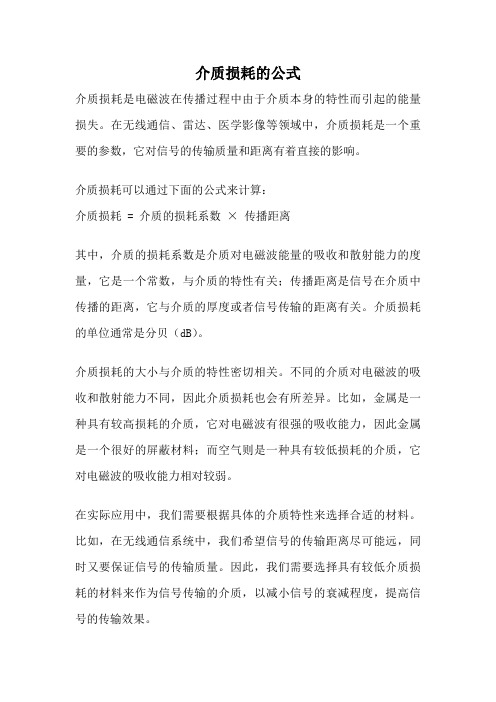 介质损耗的公式

介质损耗是电磁波在传播过程中由于介质本身的特性而引起的能量损失。在无线通信、雷达、医学影像等领域中，介质损耗是一个重要的参数，它对信号的传输质量和距离有着直接的影响。

介质损耗可以通过下面的公式来计算：

介质损耗 = 介质的损耗系数 × 传播距离

其中，介质的损耗系数是介质对电磁波能量的吸收和散射能力的度量，它是一个常数，与介质的特性有关；传播距离是信号在介质中传播的距离，它与介质的厚度或者信号传输的距离有关。介质损耗的单位通常是分贝（dB）。

介质损耗的大小与介质的特性密切相关。不同的介质对电磁波的吸收和散射能力不同，因此介质损耗也会有所差异。比如，金属是一种具有较高损耗的介质，它对电磁波有很强的吸收能力，因此金属是一个很好的屏蔽材料；而空气则是一种具有较低损耗的介质，它对电磁波的吸收能力相对较弱。

在实际应用中，我们需要根据具体的介质特性来选择合适的材料。比如，在无线通信系统中，我们希望信号的传输距离尽可能远，同时又要保证信号的传输质量。因此，我们需要选择具有较低介质损耗的材料来作为信号传输的介质，以减小信号的衰减程度，提高信号的传输效果。